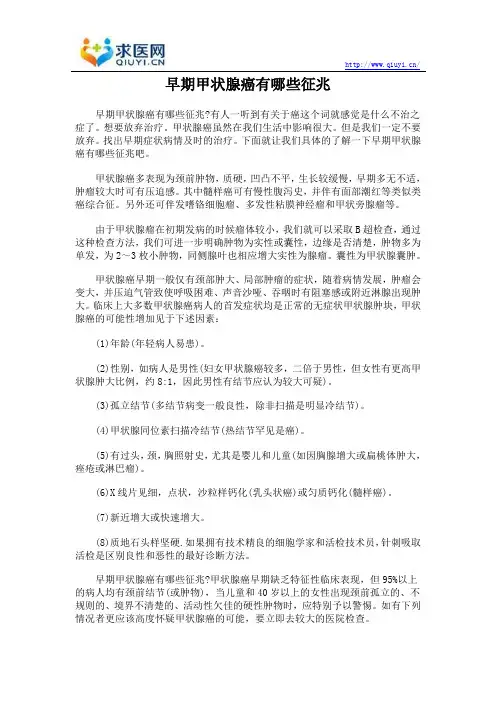 求医网
QIUYI.CN

http://www.qiuyi.cn/

早期甲状腺癌有哪些征兆

早期甲状腺癌有哪些征兆?有人一听到有关于癌这个词就感觉是什么不治之症了。想要放弃治疗。甲状腺癌虽然在我们生活中影响很大。但是我们一定不要放弃。找出早期症状病情及时的治疗。下面就让我们具体的了解一下早期甲状腺癌有哪些征兆吧。

甲状腺癌多表现为颈前肿物，质硬，凹凸不平，生长较缓慢，早期多无不适，肿瘤较大时可有压迫感。其中髓样癌可有慢性腹泻史，并伴有面部潮红等类似类癌综合征。另外还可伴发嗜铬细胞瘤、多发性粘膜神经瘤和甲状旁腺瘤等。

由于甲状腺癌在初期发病的时候瘤体较小，我们就可以采取B超检查，通过这种检查方法，我们可进一步明确肿物为实性或囊性，边缘是否清楚，肿物多为单发，为2～3枚小肿物，同侧腺叶也相应增大实性为腺瘤。囊性为甲状腺囊肿。

甲状腺癌早期一般仅有颈部肿大、局部肿瘤的症状，随着病情发展，肿瘤会变大，并压迫气管致使呼吸困难、声音沙哑、吞咽时有阻塞感或附近淋腺出现肿大。临床上大多数甲状腺癌病人的首发症状均是正常的无症状甲状腺肿块，甲状腺癌的可能性增加见于下述因素：

(1)年龄(年轻病人易患)。

(2)性别，如病人是男性(妇女甲状腺癌较多，二倍于男性，但女性有更高甲状腺肿大比例，约8:1，因此男性有结节应认为较大可疑)。

(3)孤立结节(多结节病变一般良性，除非扫描是明显冷结节)。

(4)甲状腺同位素扫描冷结节(热结节罕见是癌)。

(5)有过头，颈，胸照射史，尤其是婴儿和儿童(如因胸腺增大或扁桃体肿大，痤疮或淋巴瘤)。

(6)X线片见细，点状，沙粒样钙化(乳头状癌)或匀质钙化(髓样癌)。

(7)新近增大或快速增大。

(8)质地石头样坚硬.如果拥有技术精良的细胞学家和活检技术员，针刺吸取活检是区别良性和恶性的最好诊断方法。

早期甲状腺癌有哪些征兆?甲状腺癌早期缺乏特征性临床表现，但95%以上的病人均有颈前结节(或肿物)、当儿童和40岁以上的女性出现颈前孤立的、不规则的、境界不清楚的、活动性欠佳的硬性肿物时，应特别予以警惕。如有下列情况者更应该高度怀疑甲状腺癌的可能，要立即去较大的医院检查。